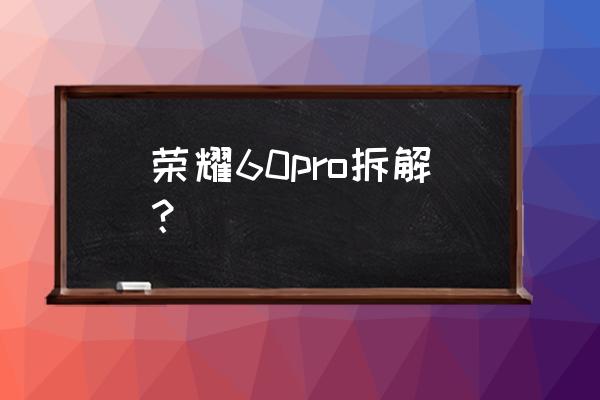 荣耀60pro拆解？